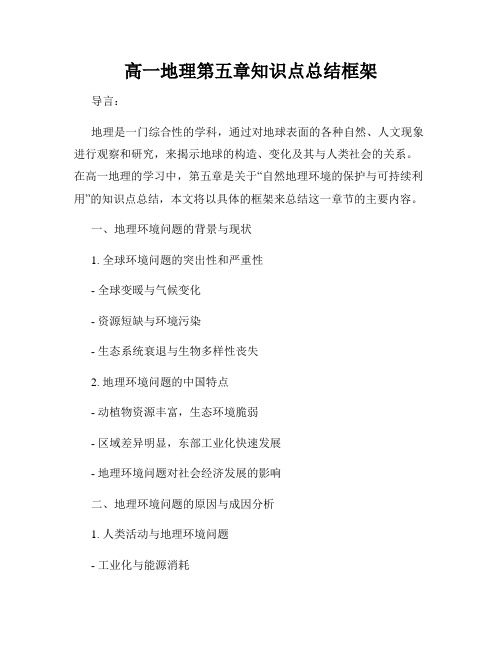 高一地理第五章知识点总结框架

导言：

地理是一门综合性的学科，通过对地球表面的各种自然、人文现象进行观察和研究，来揭示地球的构造、变化及其与人类社会的关系。在高一地理的学习中，第五章是关于“自然地理环境的保护与可持续利用”的知识点总结，本文将以具体的框架来总结这一章节的主要内容。

一、地理环境问题的背景与现状

1. 全球环境问题的突出性和严重性

- 全球变暖与气候变化

- 资源短缺与环境污染

- 生态系统衰退与生物多样性丧失

2. 地理环境问题的中国特点

- 动植物资源丰富，生态环境脆弱

- 区域差异明显，东部工业化快速发展

- 地理环境问题对社会经济发展的影响

二、地理环境问题的原因与成因分析

1. 人类活动与地理环境问题

- 工业化与能源消耗